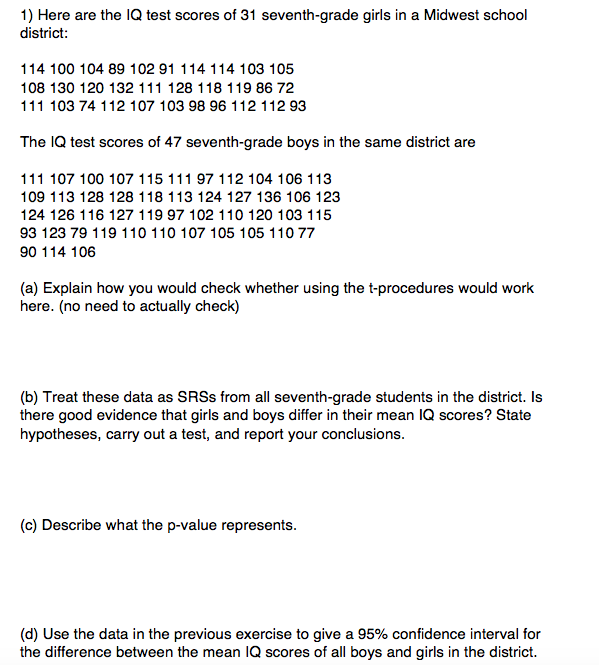 1) Here are the IQ test scores of 31 seventh-grade girls in a Midwest school district:

114 100 104 89 102 91 114 114 103 105
108 130 120 132 111 128 118 119 86 72
111 103 74 112 107 103 98 96 112 112 93

The IQ test scores of 47 seventh-grade boys in the same district are

111 107 100 107 115 111 97 112 104 106 113
109 113 128 128 118 113 124 127 136 106 123
124 126 116 127 119 97 102 110 120 103 115
93 123 79 119 110 110 107 105 105 110 77
90 114 106

(a) Explain how you would check whether using the t-procedures would work here. (no need to actually check)

(b) Treat these data as SRSs from all seventh-grade students in the district. Is there good evidence that girls and boys differ in their mean IQ scores? State hypotheses, carry out a test, and report your conclusions.

(c) Describe what the p-value represents.

(d) Use the data in the previous exercise to give a 95% confidence interval for the difference between the mean IQ scores of all boys and girls in the district.